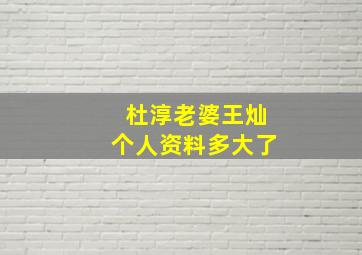 杜淳老婆王灿
个人资料多大了